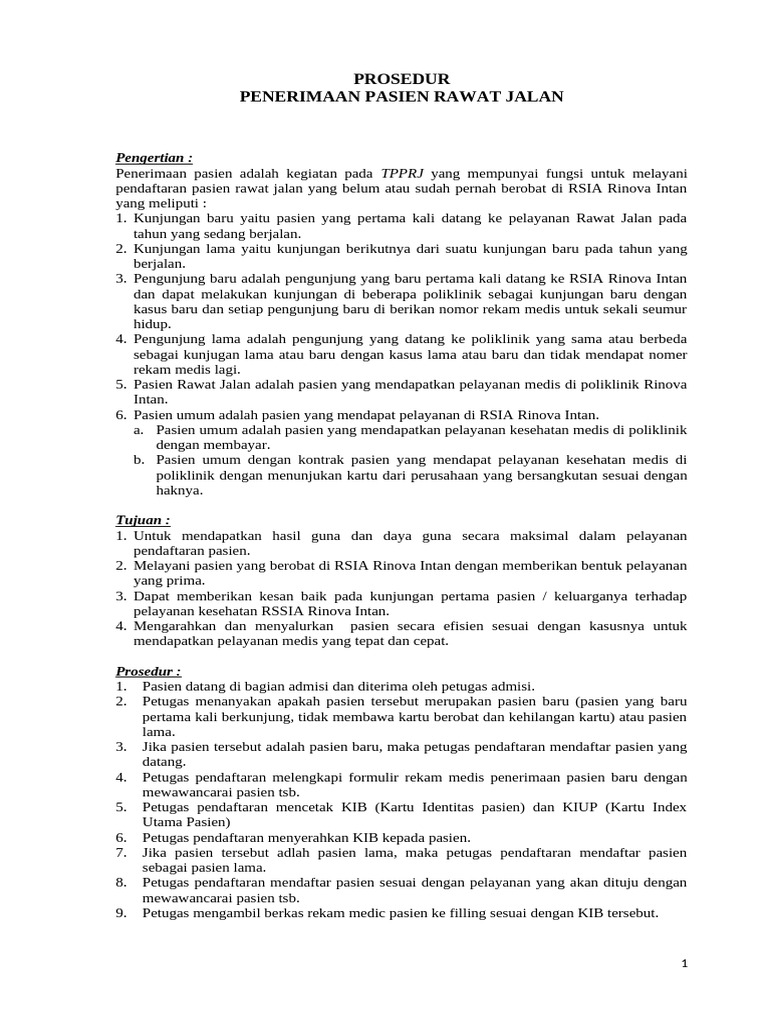 PROSEDUR
PENERIMAAN PASIEN RAWAT JALAN

Pengertian :
Penerimaan pasien adalah kegiatan pada TPPRJ yang mempunyai fungsi untuk melayani pendaftaran pasien rawat jalan yang belum atau sudah pernah berobat di RSIA Rinova Intan yang meliputi :
1. Kunjungan baru yaitu pasien yang pertama kali datang ke pelayanan Rawat Jalan pada tahun yang sedang berjalan.
2. Kunjungan lama yaitu kunjungan berikutnya dari suatu kunjungan baru pada tahun yang berjalan.
3. Pengunjung baru adalah pengunjung yang baru pertama kali datang ke RSIA Rinova Intan dan dapat melakukan kunjungan di beberapa poliklinik sebagai kunjungan baru dengan kasus baru dan setiap pengunjung baru di berikan nomor rekam medis untuk sekali seumur hidup.
4. Pengunjung lama adalah pengunjung yang datang ke poliklinik yang sama atau berbeda sebagai kunjugan lama atau baru dengan kasus lama atau baru dan tidak mendapat nomer rekam medis lagi.
5. Pasien Rawat Jalan adalah pasien yang mendapatkan pelayanan medis di poliklinik Rinova Intan.
6. Pasien umum adalah pasien yang mendapat pelayanan di RSIA Rinova Intan.
a. Pasien umum adalah pasien yang mendapatkan pelayanan kesehatan medis di poliklinik dengan membayar.
b. Pasien umum dengan kontrak pasien yang mendapat pelayanan kesehatan medis di poliklinik dengan menunjukan kartu dari perusahaan yang bersangkutan sesuai dengan haknya.

Tujuan :
1. Untuk mendapatkan hasil guna dan daya guna secara maksimal dalam pelayanan pendaftaran pasien.
2. Melayani pasien yang berobat di RSIA Rinova Intan dengan memberikan bentuk pelayanan yang prima.
3. Dapat memberikan kesan baik pada kunjungan pertama pasien / keluarganya terhadap pelayanan kesehatan RSSIA Rinova Intan.
4. Mengarahkan dan menyalurkan pasien secara efisien sesuai dengan kasusnya untuk mendapatkan pelayanan medis yang tepat dan cepat.

Prosedur :
1. Pasien datang di bagian admisi dan diterima oleh petugas admisi.
2. Petugas menanyakan apakah pasien tersebut merupakan pasien baru (pasien yang baru pertama kali berkunjung, tidak membawa kartu berobat dan kehilangan kartu) atau pasien lama.
3. Jika pasien tersebut adalah pasien baru, maka petugas pendaftaran mendaftar pasien yang datang.
4. Petugas pendaftaran melengkapi formulir rekam medis penerimaan pasien baru dengan mewawancarai pasien tsb.
5. Petugas pendaftaran mencetak KIB (Kartu Identitas pasien) dan KIUP (Kartu Index Utama Pasien)
6. Petugas pendaftaran menyerahkan KIB kepada pasien.
7. Jika pasien tersebut adlah pasien lama, maka petugas pendaftaran mendaftar pasien sebagai pasien lama.
8. Petugas pendaftaran mendaftar pasien sesuai dengan pelayanan yang akan dituju dengan mewawancarai pasien tsb.
9. Petugas mengambil berkas rekam medic pasien ke filling sesuai dengan KIB tersebut.

1